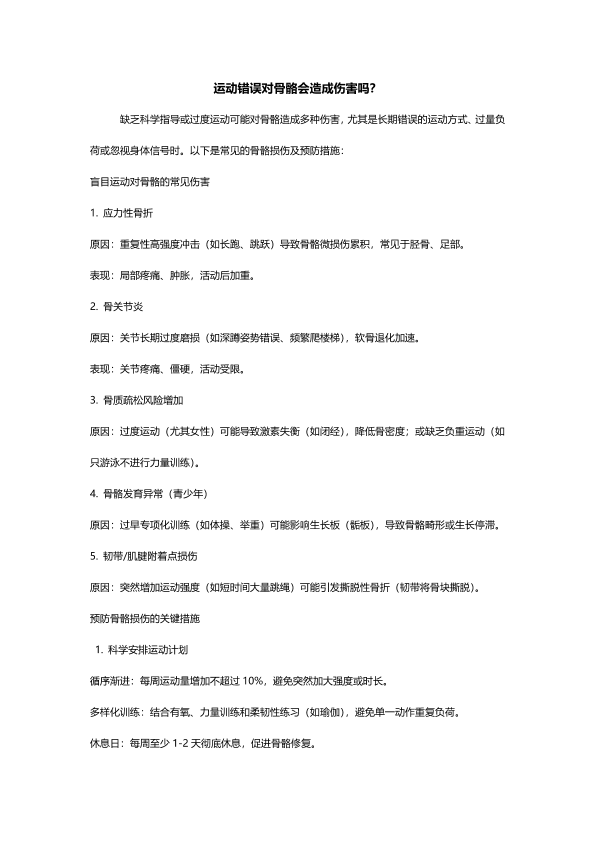 运动错误对骨骼会造成伤害吗?

缺乏科学指导或过度运动可能对骨骼造成多种伤害，尤其是长期错误的运动方式、过量负荷或忽视身体信号时。以下是常见的骨骼损伤及预防措施：

盲目运动对骨骼的常见伤害

1. 应力性骨折

原因：重复性高强度冲击（如长跑、跳跃）导致骨骼微损伤累积，常见于胫骨、足部。

表现：局部疼痛、肿胀，活动后加重。

2. 骨关节炎

原因：关节长期过度磨损（如深蹲姿势错误、频繁爬楼梯），软骨退化加速。

表现：关节疼痛、僵硬，活动受限。

3. 骨质疏松风险增加

原因：过度运动（尤其女性）可能导致激素失衡（如闭经），降低骨密度；或缺乏负重运动（如只游泳不进行力量训练）。

4. 骨骼发育异常（青少年）

原因：过早专项化训练（如体操、举重）可能影响生长板（骺板），导致骨骼畸形或生长停滞。

5. 韧带/肌腱附着点损伤

原因：突然增加运动强度（如短时间大量跳绳）可能引发撕脱性骨折（韧带将骨块撕脱）。

预防骨骼损伤的关键措施

1. 科学安排运动计划

循序渐进：每周运动量增加不超过 10%，避免突然加大强度或时长。

多样化训练：结合有氧、力量训练和柔韧性练习（如瑜伽），避免单一动作重复负荷。

休息日：每周至少 1-2 天彻底休息，促进骨骼修复。